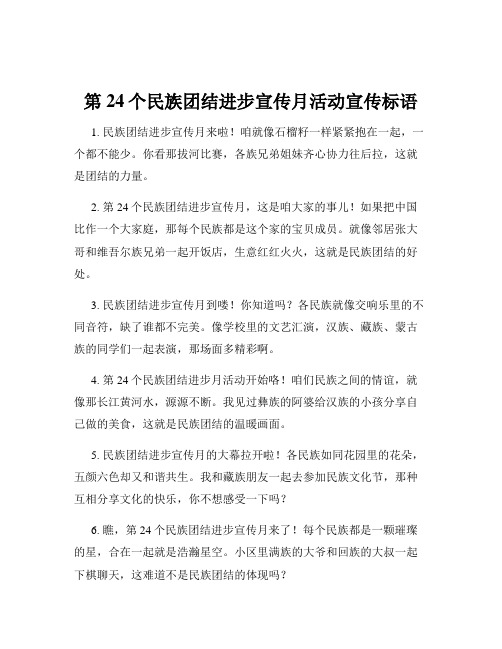 第 24 个民族团结进步宣传月活动宣传标语

1. 民族团结进步宣传月来啦！咱就像石榴籽一样紧紧抱在一起，一个都不能少。你看那拔河比赛，各族兄弟姐妹齐心协力往后拉，这就是团结的力量。

2. 第 24 个民族团结进步宣传月，这是咱大家的事儿！如果把中国比作一个大家庭，那每个民族都是这个家的宝贝成员。就像邻居张大哥和维吾尔族兄弟一起开饭店，生意红红火火，这就是民族团结的好处。

3. 民族团结进步宣传月到喽！你知道吗？各民族就像交响乐里的不同音符，缺了谁都不完美。像学校里的文艺汇演，汉族、藏族、蒙古族的同学们一起表演，那场面多精彩啊。

4. 第 24 个民族团结进步月活动开始咯！咱们民族之间的情谊，就像那长江黄河水，源源不断。我见过彝族的阿婆给汉族的小孩分享自己做的美食，这就是民族团结的温暖画面。

5. 民族团结进步宣传月的大幕拉开啦！各民族如同花园里的花朵，五颜六色却又和谐共生。我和藏族朋友一起去参加民族文化节，那种互相分享文化的快乐，你不想感受一下吗？

6. 瞧，第 24 个民族团结进步宣传月来了！每个民族都是一颗璀璨的星，合在一起就是浩瀚星空。小区里满族的大爷和回族的大叔一起下棋聊天，这难道不是民族团结的体现吗？